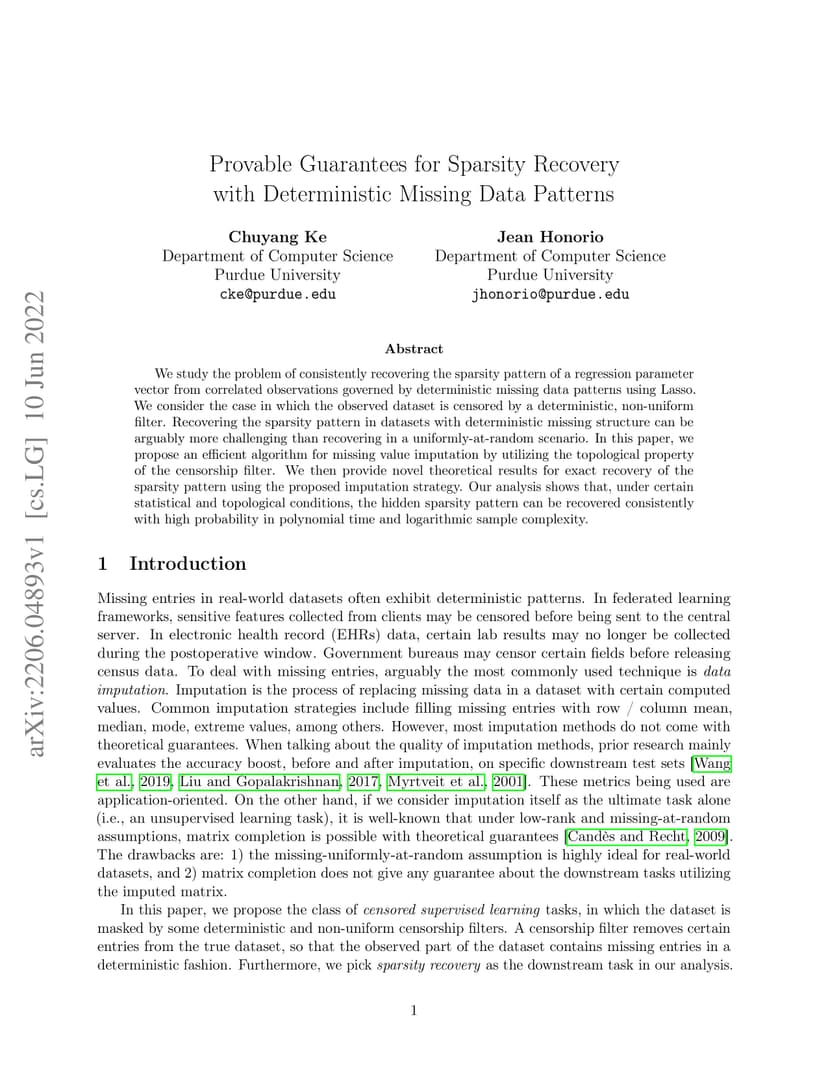 arXiv:2206.04893v1 [cs.LG] 10 Jun 2022

Provable Guarantees for Sparsity Recovery with Deterministic Missing Data Patterns

Chuyang Ke
Department of Computer Science
Purdue University
cke@purdue.edu

Jean Honorio
Department of Computer Science
Purdue University
jhonorio@purdue.edu

Abstract

We study the problem of consistently recovering the sparsity pattern of a regression parameter vector from correlated observations governed by deterministic missing data patterns using Lasso. We consider the case in which the observed dataset is censored by a deterministic, non-uniform filter. Recovering the sparsity pattern in datasets with deterministic missing structure can be arguably more challenging than recovering in a uniformly-at-random scenario. In this paper, we propose an efficient algorithm for missing value imputation by utilizing the topological property of the censorship filter. We then provide novel theoretical results for exact recovery of the sparsity pattern using the proposed imputation strategy. Our analysis shows that, under certain statistical and topological conditions, the hidden sparsity pattern can be recovered consistently with high probability in polynomial time and logarithmic sample complexity.

1 Introduction

Missing entries in real-world datasets often exhibit deterministic patterns. In federated learning frameworks, sensitive features collected from clients may be censored before being sent to the central server. In electronic health record (EHRs) data, certain lab results may no longer be collected during the postoperative window. Government bureaus may censor certain fields before releasing census data. To deal with missing entries, arguably the most commonly used technique is data imputation. Imputation is the process of replacing missing data in a dataset with certain computed values. Common imputation strategies include filling missing entries with row / column mean, median, mode, extreme values, among others. However, most imputation methods do not come with theoretical guarantees. When talking about the quality of imputation methods, prior research mainly evaluates the accuracy boost, before and after imputation, on specific downstream test sets [Wang et al., 2019, Liu and Gopalakrishnan, 2017, Myrtveit et al., 2001]. These metrics being used are application-oriented. On the other hand, if we consider imputation itself as the ultimate task alone (i.e., an unsupervised learning task), it is well-known that under low-rank and missing-at-random assumptions, matrix completion is possible with theoretical guarantees [Candès and Recht, 2009]. The drawbacks are: 1) the missing-uniformly-at-random assumption is highly ideal for real-world datasets, and 2) matrix completion does not give any guarantee about the downstream tasks utilizing the imputed matrix.

In this paper, we propose the class of censored supervised learning tasks, in which the dataset is masked by some deterministic and non-uniform censorship filters. A censorship filter removes certain entries from the true dataset, so that the observed part of the dataset contains missing entries in a deterministic fashion. Furthermore, we pick sparsity recovery as the downstream task in our analysis.

1